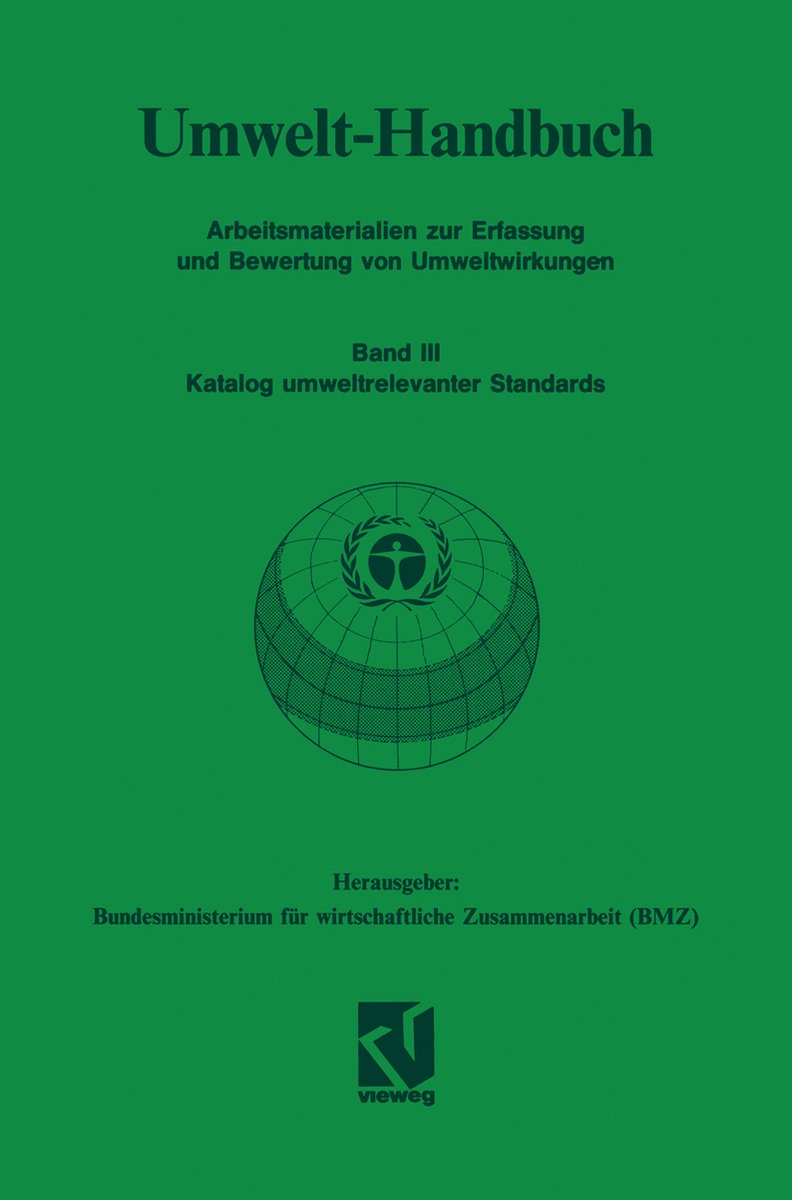 Umwelt-Handbuch

Arbeitsmaterialien zur Erfassung
und Bewertung von Umweltwirkungen

Band III
Katalog umweltrelevanter Standards

Herausgeber:
Bundesministerium für wirtschaftliche Zusammenarbeit (BMZ)

vieweg